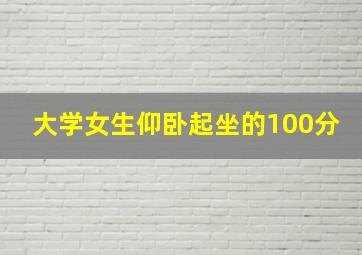 大学女生仰卧起坐的100分